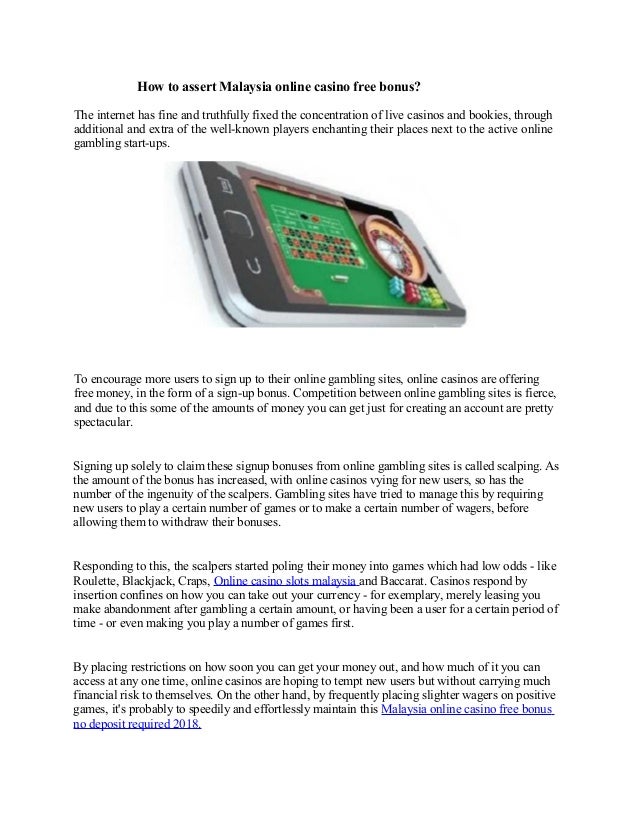 How to assert Malaysia online casino free bonus?

The internet has fine and truthfully fixed the concentration of live casinos and bookies, through additional and extra of the well-known players enchanting their places next to the active online gambling start-ups.

To encourage more users to sign up to their online gambling sites, online casinos are offering free money, in the form of a sign-up bonus. Competition between online gambling sites is fierce, and due to this some of the amounts of money you can get just for creating an account are pretty spectacular.

Signing up solely to claim these signup bonuses from online gambling sites is called scalping. As the amount of the bonus has increased, with online casinos vying for new users, so has the number of the ingenuity of the scalpers. Gambling sites have tried to manage this by requiring new users to play a certain number of games or to make a certain number of wagers, before allowing them to withdraw their bonuses.

Responding to this, the scalpers started poling their money into games which had low odds - like Roulette, Blackjack, Craps, Online casino slots malaysia and Baccarat. Casinos respond by insertion confines on how you can take out your currency - for exemplary, merely leasing you make abandonment after gambling a certain amount, or having been a user for a certain period of time - or even making you play a number of games first.

By placing restrictions on how soon you can get your money out, and how much of it you can access at any one time, online casinos are hoping to tempt new users but without carrying much financial risk to themselves. On the other hand, by frequently placing slighter wagers on positive games, it's probably to speedily and effortlessly maintain this Malaysia online casino free bonus no deposit required 2018.